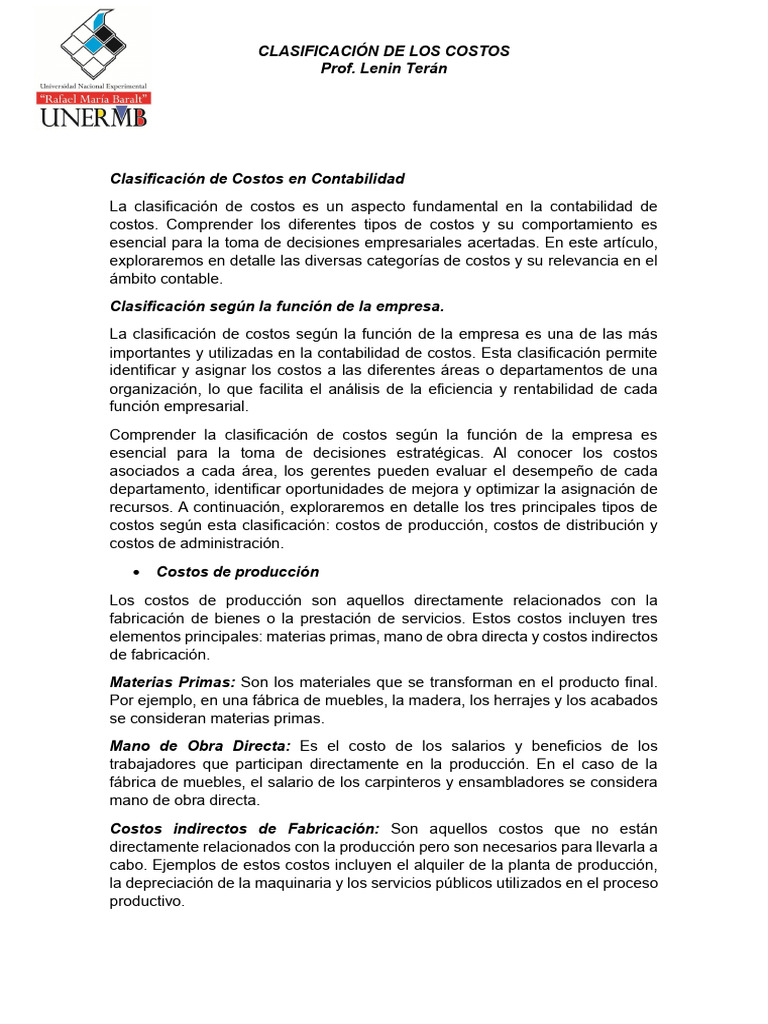 Universidad Nacional Experimental
"Rafael María Baralt"
UNERMB

CLASIFICACIÓN DE LOS COSTOS
Prof. Lenin Terán

Clasificación de Costos en Contabilidad

La clasificación de costos es un aspecto fundamental en la contabilidad de costos. Comprender los diferentes tipos de costos y su comportamiento es esencial para la toma de decisiones empresariales acertadas. En este artículo, exploraremos en detalle las diversas categorías de costos y su relevancia en el ámbito contable.

Clasificación según la función de la empresa.

La clasificación de costos según la función de la empresa es una de las más importantes y utilizadas en la contabilidad de costos. Esta clasificación permite identificar y asignar los costos a las diferentes áreas o departamentos de una organización, lo que facilita el análisis de la eficiencia y rentabilidad de cada función empresarial.

Comprender la clasificación de costos según la función de la empresa es esencial para la toma de decisiones estratégicas. Al conocer los costos asociados a cada área, los gerentes pueden evaluar el desempeño de cada departamento, identificar oportunidades de mejora y optimizar la asignación de recursos. A continuación, exploraremos en detalle los tres principales tipos de costos según esta clasificación: costos de producción, costos de distribución y costos de administración.

• Costos de producción

Los costos de producción son aquellos directamente relacionados con la fabricación de bienes o la prestación de servicios. Estos costos incluyen tres elementos principales: materias primas, mano de obra directa y costos indirectos de fabricación.

Materias Primas: Son los materiales que se transforman en el producto final. Por ejemplo, en una fábrica de muebles, la madera, los herrajes y los acabados se consideran materias primas.

Mano de Obra Directa: Es el costo de los salarios y beneficios de los trabajadores que participan directamente en la producción. En el caso de la fábrica de muebles, el salario de los carpinteros y ensambladores se considera mano de obra directa.

Costos indirectos de Fabricación: Son aquellos costos que no están directamente relacionados con la producción pero son necesarios para llevarla a cabo. Ejemplos de estos costos incluyen el alquiler de la planta de producción, la depreciación de la maquinaria y los servicios públicos utilizados en el proceso productivo.